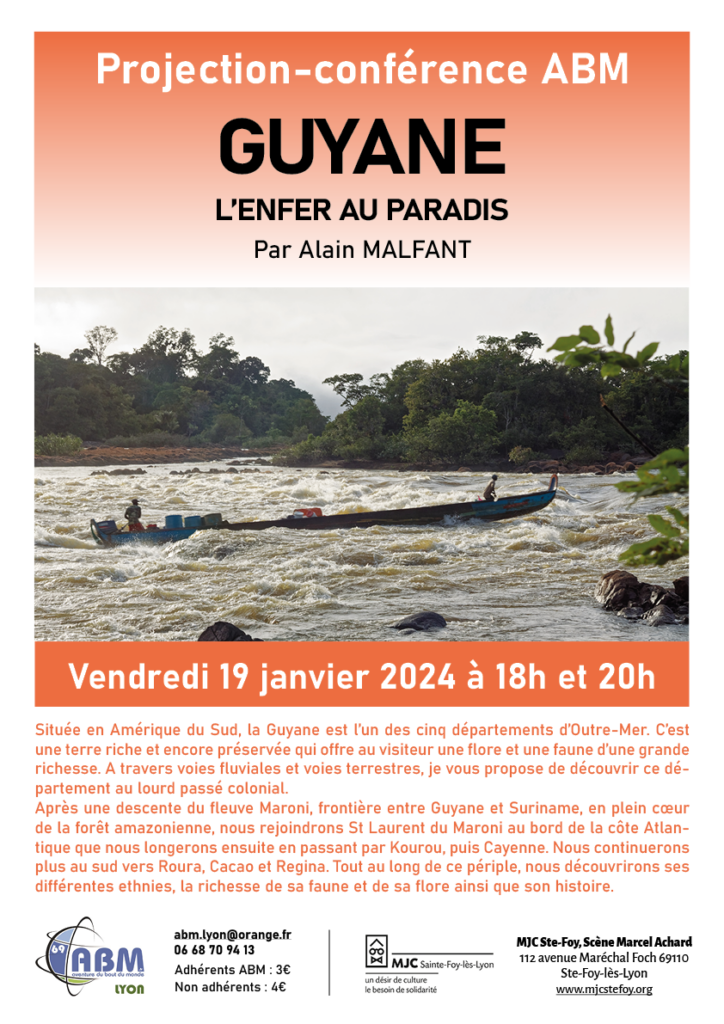 Projection-conférence ABM

GUYANE

L'ENFER AU PARADIS

Par Alain MALFANT

Vendredi 19 janvier 2024 à 18h et 20h

Située en Amérique du Sud, la Guyane est l'un des cinq départements d'Outre-Mer. C'est une terre riche et encore préservée qui offre au visiteur une flore et une faune d'une grande richesse. A travers voies fluviales et voies terrestres, je vous propose de découvrir ce département au lourd passé colonial.
Après une descente du fleuve Maroni, frontière entre Guyane et Suriname, en plein cœur de la forêt amazonienne, nous rejoindrons St Laurent du Maroni au bord de la côte Atlantique que nous longerons ensuite en passant par Kourou, puis Cayenne. Nous continuerons plus au sud vers Roura, Cacao et Regina. Tout au long de ce périple, nous découvrirons ses différentes ethnies, la richesse de sa faune et de sa flore ainsi que son histoire.

69 ABM aventure du bout du monde LYON

abm.lyon@orange.fr
06 68 70 94 13
Adhérents ABM : 3€
Non adhérents : 4€

MJC Sainte-Foy-lès-Lyon
un désir de culture
le besoin de solidarité

MJC Ste-Foy, Scène Marcel Achard
112 avenue Maréchal Foch 69110
Ste-Foy-lès-Lyon
www.mjcstefoy.org